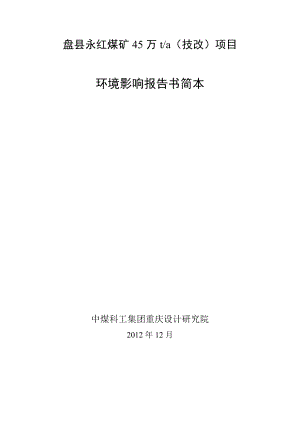 盘县永红煤矿 45 万 t/a（技改）项目

环境影响报告书简本

中煤科工集团重庆设计研究院

2012 年 12 月